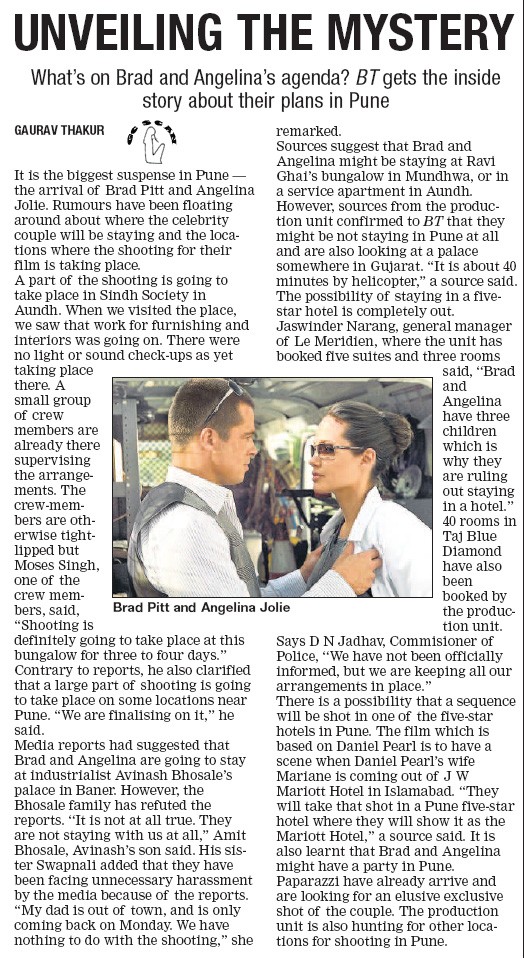 UNVEILING THE MYSTERY

What's on Brad and Angelina's agenda? BT gets the inside story about their plans in Pune

GAURAV THAKUR

It is the biggest suspense in Pune — the arrival of Brad Pitt and Angelina Jolie. Rumours have been floating around about where the celebrity couple will be staying and the locations where the shooting for their film is taking place.
A part of the shooting is going to take place in Sindh Society in Aundh. When we visited the place, we saw that work for furnishing and interiors was going on. There were no light or sound check-ups as yet taking place there. A small group of crew members are already there supervising the arrangements. The crew-members are otherwise tight-lipped but Moses Singh, one of the crew members, said, "Shooting is definitely going to take place at this bungalow for three to four days." Contrary to reports, he also clarified that a large part of shooting is going to take place on some locations near Pune. "We are finalising on it," he said.
Media reports had suggested that Brad and Angelina are going to stay at industrialist Avinash Bhosale's palace in Baner. However, the Bhosale family has refuted the reports. "It is not at all true. They are not staying with us at all," Amit Bhosale, Avinash's son said. His sister Swapnali added that they have been facing unnecessary harassment by the media because of the reports. "My dad is out of town, and is only coming back on Monday. We have nothing to do with the shooting," she remarked.
Sources suggest that Brad and Angelina might be staying at Ravi Ghai's bungalow in Mundhwa, or in a service apartment in Aundh. However, sources from the production unit confirmed to BT that they might be not staying in Pune at all and are also looking at a palace somewhere in Gujarat. "It is about 40 minutes by helicopter," a source said. The possibility of staying in a five-star hotel is completely out.
Jaswinder Narang, general manager of Le Meridien, where the unit has booked five suites and three rooms said, "Brad and Angelina have three children which is why they are ruling out staying in a hotel." 40 rooms in Taj Blue Diamond have also been booked by the production unit.
Says D N Jadhav, Commisioner of Police, "We have not been officially informed, but we are keeping all our arrangements in place."
There is a possibility that a sequence will be shot in one of the five-star hotels in Pune. The film which is based on Daniel Pearl is to have a scene when Daniel Pearl's wife Mariane is coming out of J W Mariott Hotel in Islamabad. "They will take that shot in a Pune five-star hotel where they will show it as the Mariott Hotel," a source said. It is also learnt that Brad and Angelina might have a party in Pune. Paparazzi have already arrive and are looking for an elusive exclusive shot of the couple. The production unit is also hunting for other locations for shooting in Pune.

Brad Pitt and Angelina Jolie